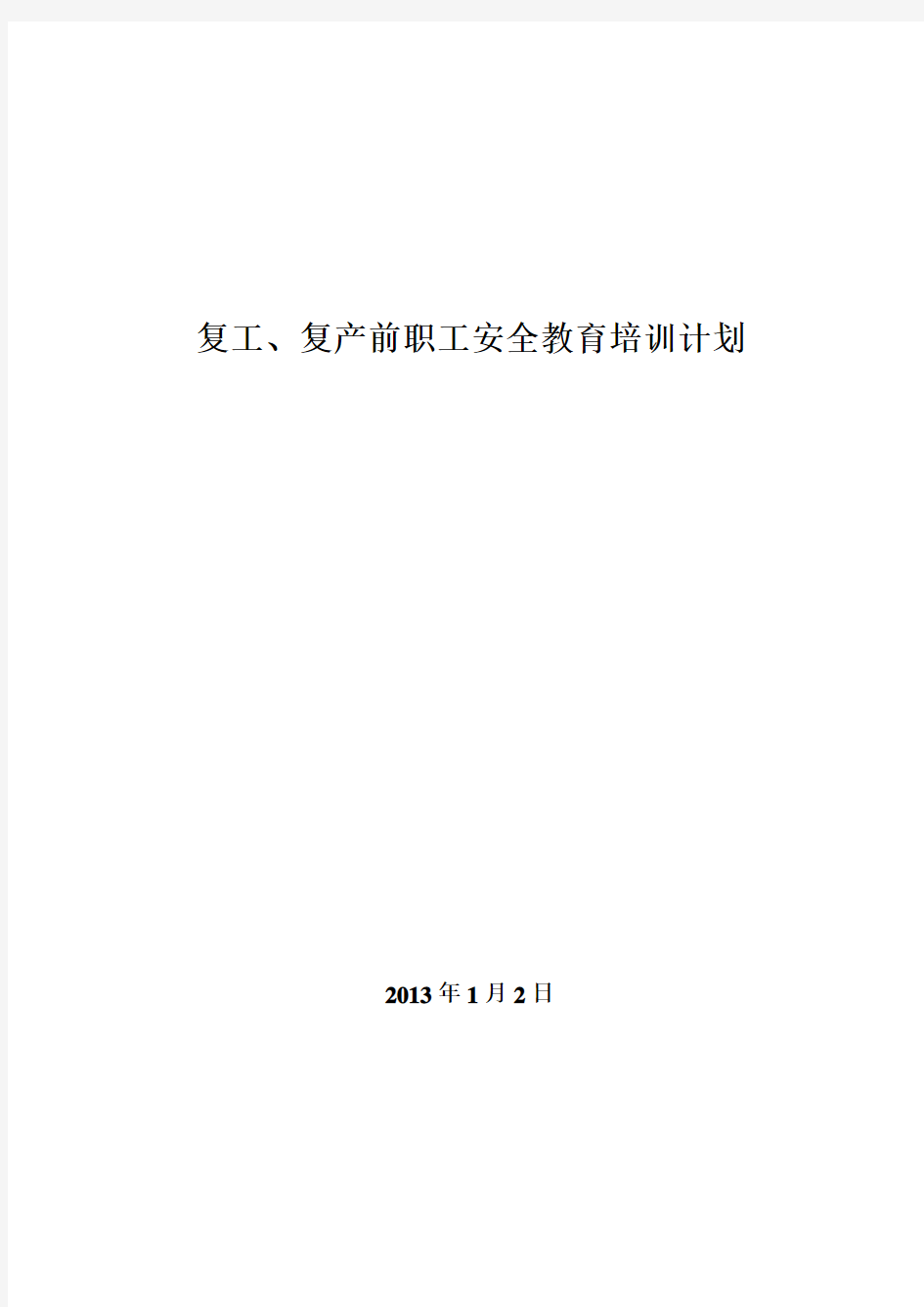 复工、复产前职工安全教育培训计划

2013年1月2日